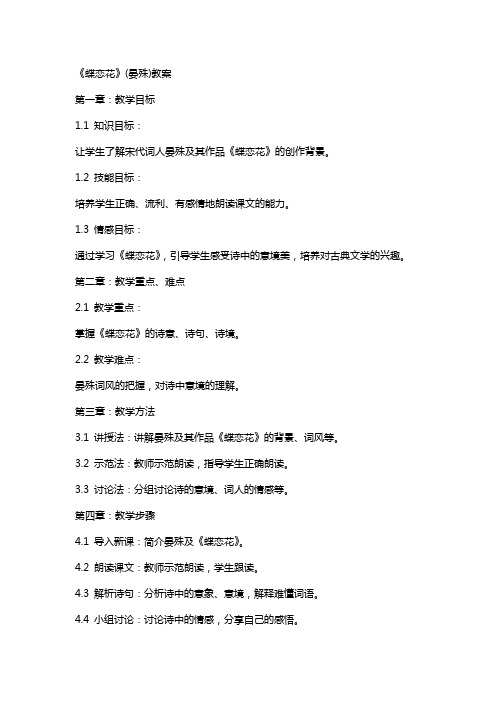 《蝶恋花》(晏殊)教案

第一章：教学目标

1.1 知识目标：

让学生了解宋代词人晏殊及其作品《蝶恋花》的创作背景。

1.2 技能目标：

培养学生正确、流利、有感情地朗读课文的能力。

1.3 情感目标：

通过学习《蝶恋花》，引导学生感受诗中的意境美，培养对古典文学的兴趣。

第二章：教学重点、难点

2.1 教学重点：

掌握《蝶恋花》的诗意、诗句、诗境。

2.2 教学难点：

晏殊词风的把握，对诗中意境的理解。

第三章：教学方法

3.1 讲授法：讲解晏殊及其作品《蝶恋花》的背景、词风等。

3.2 示范法：教师示范朗读，指导学生正确朗读。

3.3 讨论法：分组讨论诗的意境、词人的情感等。

第四章：教学步骤

4.1 导入新课：简介晏殊及《蝶恋花》。

4.2 朗读课文：教师示范朗读，学生跟读。

4.3 解析诗句：分析诗中的意象、意境，解释难懂词语。

4.4 小组讨论：讨论诗中的情感，分享自己的感悟。